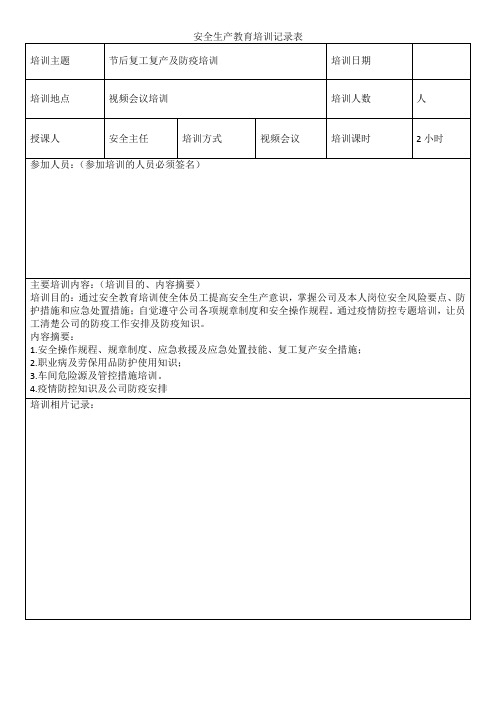 安全生产教育培训记录表

| 培训主题 | 节后复工复产及防疫培训 | | | 培训日期 | |
|---|---|---|---|---|---|
| 培训地点 | 视频会议培训 | | | 培训人数 | 人 |
| 授课人 | 安全主任 | 培训方式 | 视频会议 | 培训课时 | 2 小时 |

参加人员：（参加培训的人员必须签名）

主要培训内容：（培训目的、内容摘要）
培训目的：通过安全教育培训使全体员工提高安全生产意识，掌握公司及本人岗位安全风险要点、防护措施和应急处置措施；自觉遵守公司各项规章制度和安全操作规程。通过疫情防控专题培训，让员工清楚公司的防疫工作安排及防疫知识。
内容摘要：
1.安全操作规程、规章制度、应急救援及应急处置技能、复工复产安全措施；
2.职业病及劳保用品防护使用知识；
3.车间危险源及管控措施培训。
4.疫情防控知识及公司防疫安排

培训相片记录：